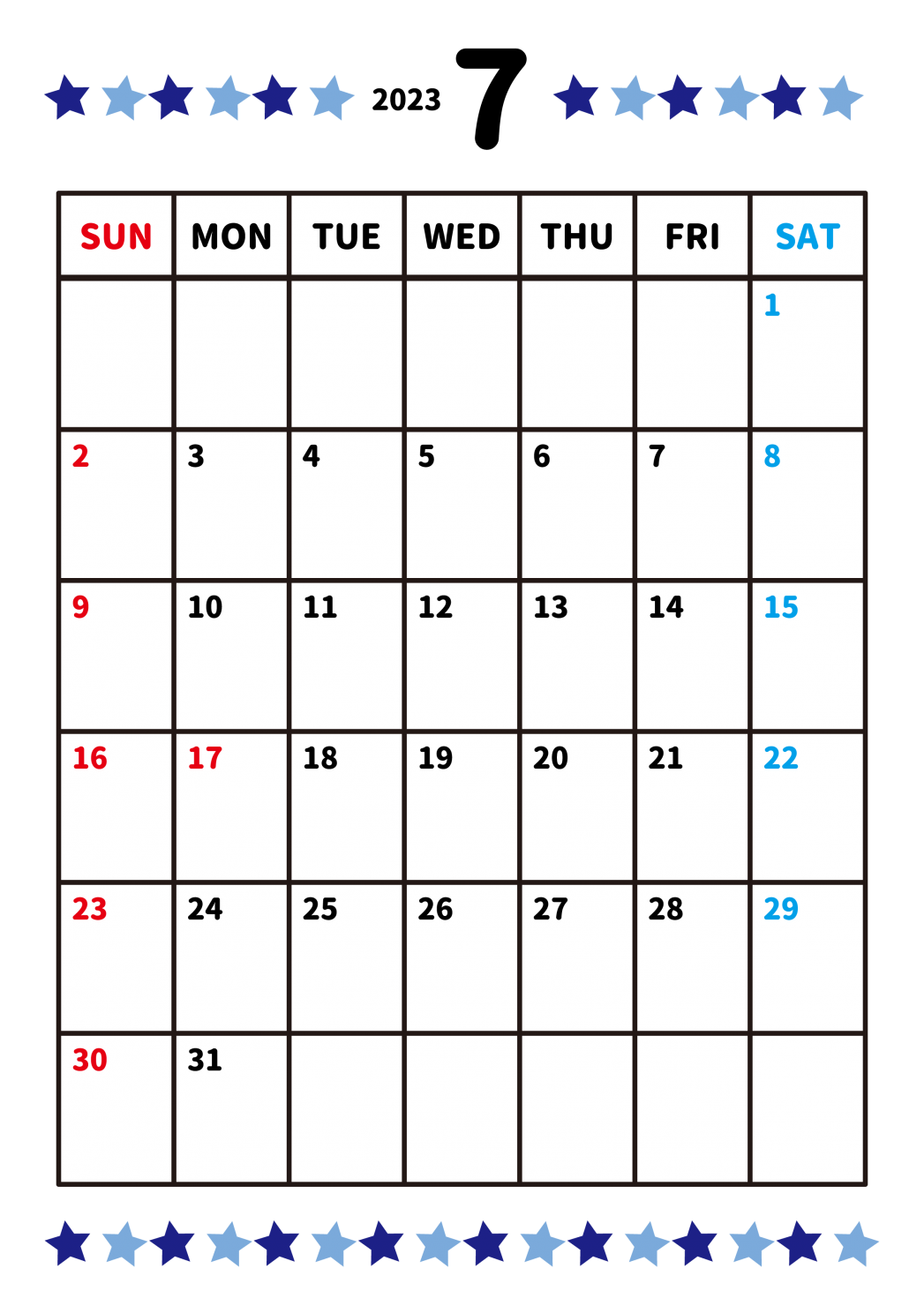 2023 7

| SUN | MON | TUE | WED | THU | FRI | SAT |
|---|---|---|---|---|---|---|
| | | | | | | 1 |
| 2 | 3 | 4 | 5 | 6 | 7 | 8 |
| 9 | 10 | 11 | 12 | 13 | 14 | 15 |
| 16 | 17 | 18 | 19 | 20 | 21 | 22 |
| 23 | 24 | 25 | 26 | 27 | 28 | 29 |
| 30 | 31 | | | | | |